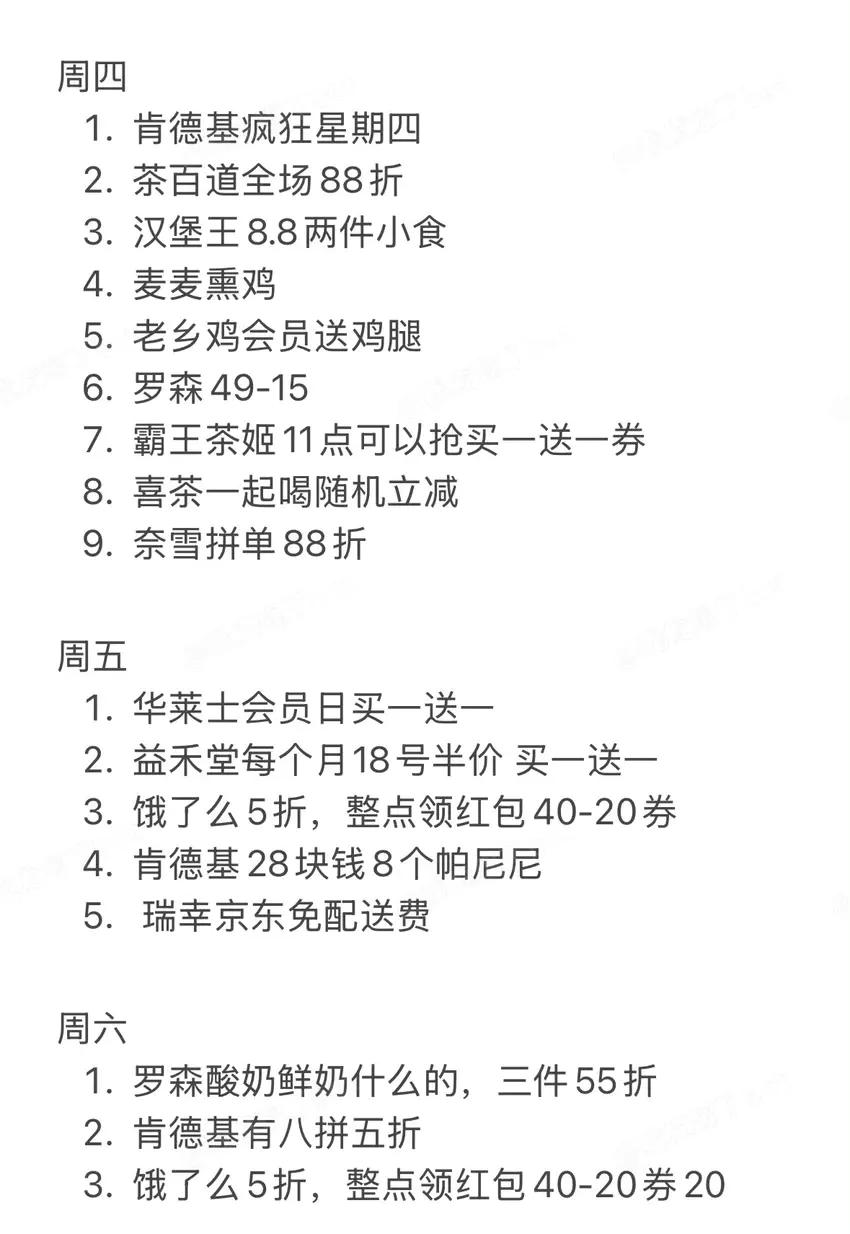 周四
1. 肯德基疯狂星期四
2. 茶百道全场 88 折
3. 汉堡王 8.8 两件小食
4. 麦麦熏鸡
5. 老乡鸡会员送鸡腿
6. 罗森 49-15
7. 霸王茶姬 11 点可以抢买一送一券
8. 喜茶一起喝随机立减
9. 奈雪拼单 88 折

周五
1. 华莱士会员日买一送一
2. 益禾堂每个月 18 号半价 买一送一
3. 饿了么 5 折，整点领红包 40-20 券
4. 肯德基 28 块钱 8 个帕尼尼
5. 瑞幸京东免配送费

周六
1. 罗森酸奶鲜奶什么的，三件 55 折
2. 肯德基有八拼五折
3. 饿了么 5 折，整点领红包 40-20 券 20